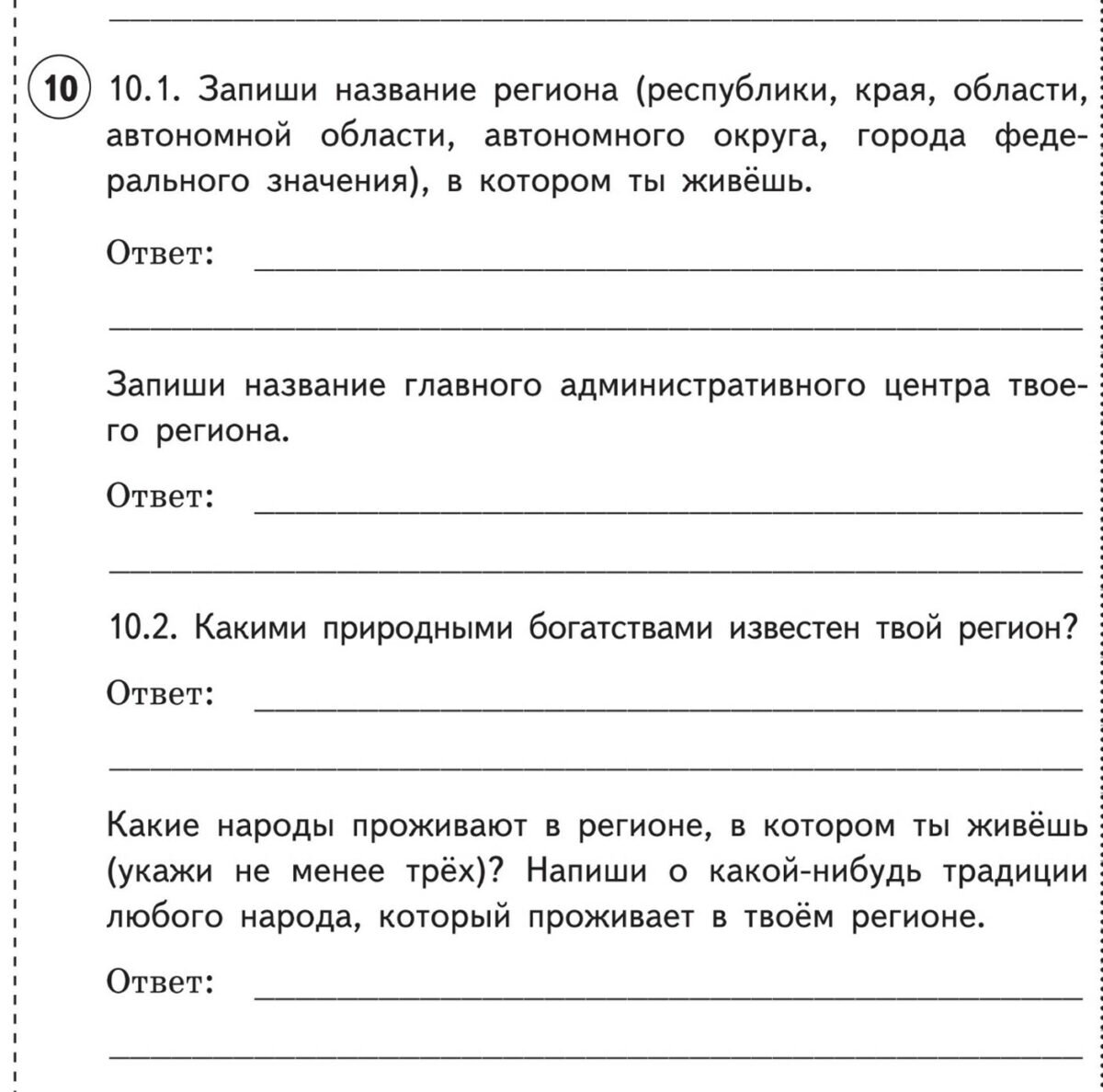 10 10.1. Запиши название региона (республики, края, области, автономной области, автономного округа, города федерального значения), в котором ты живёшь.

Ответ:

Запиши название главного административного центра твоего региона.

Ответ:

10.2. Какими природными богатствами известен твой регион?

Ответ:

Какие народы проживают в регионе, в котором ты живёшь (укажи не менее трёх)? Напиши о какой-нибудь традиции любого народа, который проживает в твоём регионе.

Ответ: